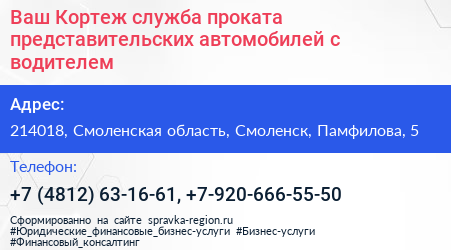 Ваш Кортеж служба проката представительских автомобилей с водителем

Адрес:

214018, Смоленская область, Смоленск, Памфилова, 5

Телефон:

+7 (4812) 63-16-61, +7-920-666-55-50

Сформированно на сайте spravka-region.ru #Юридические_финансовые_бизнес-услуги #Бизнес-услуги #Финансовый_консалтинг